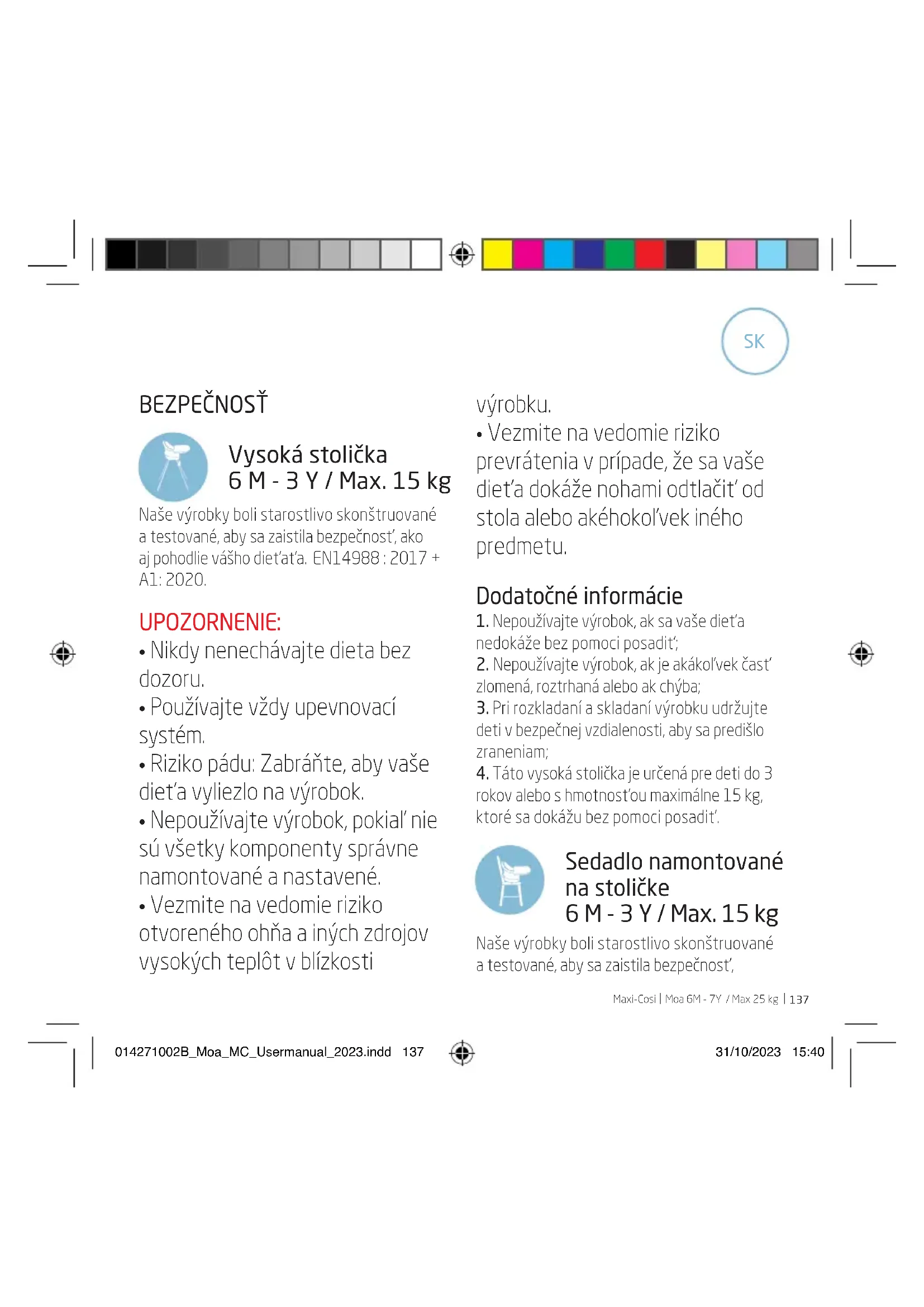 SK

BEZPEČNOSŤ

Vysoká stolička
6 M - 3 Y / Max. 15 kg

Naše výrobky boli starostlivo skonštruované a testované, aby sa zaistila bezpečnosť, ako aj pohodlie vášho dieťaťa. EN14988 : 2017 + A1: 2020.

UPOZORNENIE:
• Nikdy nenechávajte dieta bez dozoru.
• Používajte vždy upevnovací systém.
• Riziko pádu: Zabráňte, aby vaše dieťa vyliezlo na výrobok.
• Nepoužívajte výrobok, pokiaľ nie sú všetky komponenty správne namontované a nastavené.
• Vezmite na vedomie riziko otvoreného ohňa a iných zdrojov vysokých teplôt v blízkosti výrobku.
• Vezmite na vedomie riziko prevrátenia v prípade, že sa vaše dieťa dokáže nohami odtlačiť od stola alebo akéhokoľvek iného predmetu.

Dodatočné informácie
1. Nepoužívajte výrobok, ak sa vaše dieťa nedokáže bez pomoci posadiť;
2. Nepoužívajte výrobok, ak je akákoľvek časť zlomená, roztrhaná alebo ak chýba;
3. Pri rozkladaní a skladaní výrobku udržujte deti v bezpečnej vzdialenosti, aby sa predišlo zraneniam;
4. Táto vysoká stolička je určená pre deti do 3 rokov alebo s hmotnosťou maximálne 15 kg, ktoré sa dokážu bez pomoci posadiť.

Sedadlo namontované na stoličke
6 M - 3 Y / Max. 15 kg

Naše výrobky boli starostlivo skonštruované a testované, aby sa zaistila bezpečnosť,

Maxi-Cosi | Moa 6M - 7Y / Max 25 kg | 137

014271002B_Moa_MC_Usermanual_2023.indd 137

31/10/2023 15:40